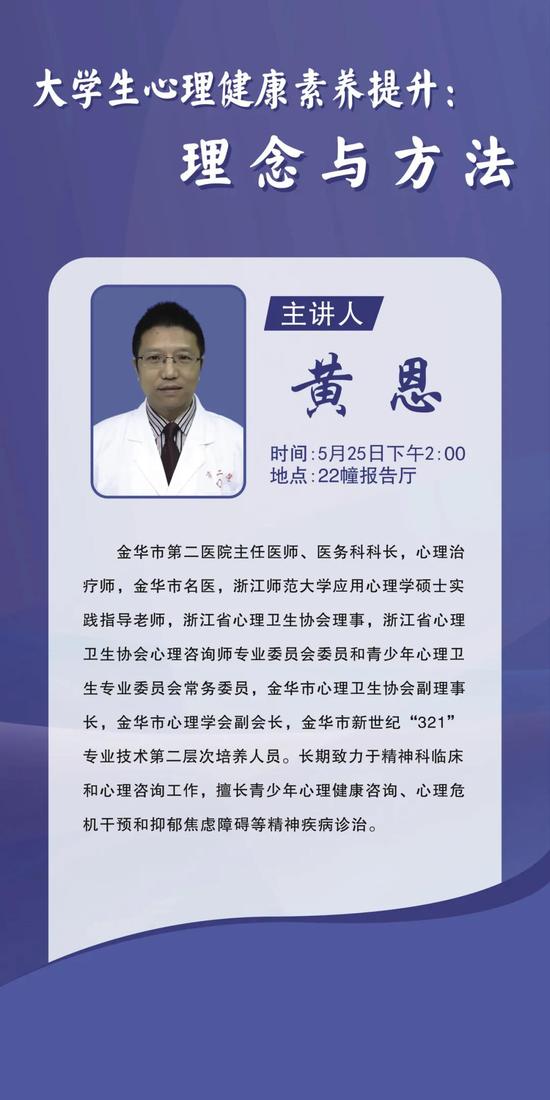 大学生心理健康素养提升:

理念与方法

主讲人

黄恩

时间:5月25日下午2:00
地点:22幢报告厅

金华市第二医院主任医师、医务科科长,心理治疗师,金华市名医,浙江师范大学应用心理学硕士实践指导老师,浙江省心理卫生协会理事,浙江省心理卫生协会心理咨询师专业委员会委员和青少年心理卫生专业委员会常务委员,金华市心理卫生协会副理事长,金华市心理学会副会长,金华市新世纪“321”专业技术第二层次培养人员。长期致力于精神科临床和心理咨询工作,擅长青少年心理健康咨询、心理危机干预和抑郁焦虑障碍等精神疾病诊治。